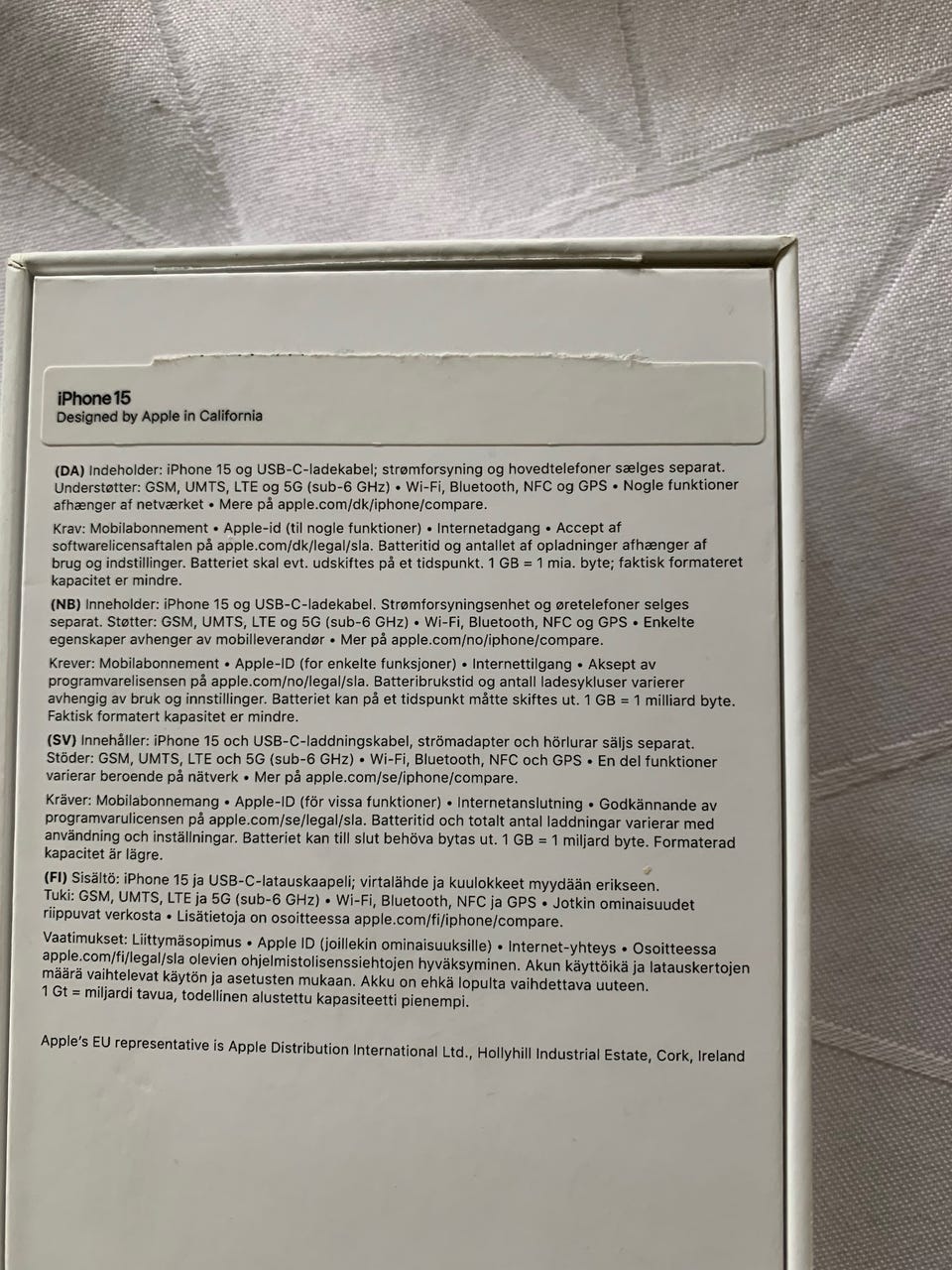 iPhone 15
Designed by Apple in California

(DA) Indeholder: iPhone 15 og USB-C-ladekabel; strømforsyning og hovedtelefoner sælges separat. Understøtter: GSM, UMTS, LTE og 5G (sub-6 GHz) • Wi-Fi, Bluetooth, NFC og GPS • Nogle funktioner afhænger af netværket • Mere på apple.com/dk/iphone/compare.

Krav: Mobilabonnement • Apple-id (til nogle funktioner) • Internetadgang • Accept af softwarelicensaftalen på apple.com/dk/legal/sla. Batteritid og antallet af opladninger afhænger af brug og indstillinger. Batteriet skal evt. udskiftes på et tidspunkt. 1 GB = 1 mia. byte; faktisk formateret kapacitet er mindre.

(NB) Inneholder: iPhone 15 og USB-C-ladekabel. Strømforsyningsenhet og øretelefoner selges separat. Støtter: GSM, UMTS, LTE og 5G (sub-6 GHz) • Wi-Fi, Bluetooth, NFC og GPS • Enkelte egenskaper avhenger av mobilleverandør • Mer på apple.com/no/iphone/compare.

Krever: Mobilabonnement • Apple-ID (for enkelte funksjoner) • Internettilgang • Aksept av programvarelisensen på apple.com/no/legal/sla. Batteribrukstid og antall ladesykluser varierer avhengig av bruk og innstillinger. Batteriet kan på et tidspunkt måtte skiftes ut. 1 GB = 1 milliard byte. Faktisk formatert kapasitet er mindre.

(SV) Innehåller: iPhone 15 och USB-C-laddningskabel, strömadapter och hörlurar säljs separat. Stöder: GSM, UMTS, LTE och 5G (sub-6 GHz) • Wi-Fi, Bluetooth, NFC och GPS • En del funktioner varierar beroende på nätverk • Mer på apple.com/se/iphone/compare.

Kräver: Mobilabonnemang • Apple-ID (för vissa funktioner) • Internetanslutning • Godkännande av programvarulicensen på apple.com/se/legal/sla. Batteritid och totalt antal laddningar varierar med användning och inställningar. Batteriet kan till slut behöva bytas ut. 1 GB = 1 miljard byte. Formaterad kapacitet är lägre.

(FI) Sisältö: iPhone 15 ja USB-C-latauskaapeli; virtalähde ja kuulokkeet myydään erikseen. Tuki: GSM, UMTS, LTE ja 5G (sub-6 GHz) • Wi-Fi, Bluetooth, NFC ja GPS • Jotkin ominaisuudet riippuvat verkosta • Lisätietoja on osoitteessa apple.com/fi/iphone/compare.

Vaatimukset: Liittymäsopimus • Apple ID (joillekin ominaisuuksille) • Internet-yhteys • Osoitteessa apple.com/fi/legal/sla olevien ohjelmistolisenssiehtojen hyväksyminen. Akun käyttöikä ja latauskertojen määrä vaihtelevat käytön ja asetusten mukaan. Akku on ehkä lopulta vaihdettava uuteen. 1 Gt = miljardi tavua, todellinen alustettu kapasiteetti pienempi.

Apple's EU representative is Apple Distribution International Ltd., Hollyhill Industrial Estate, Cork, Ireland